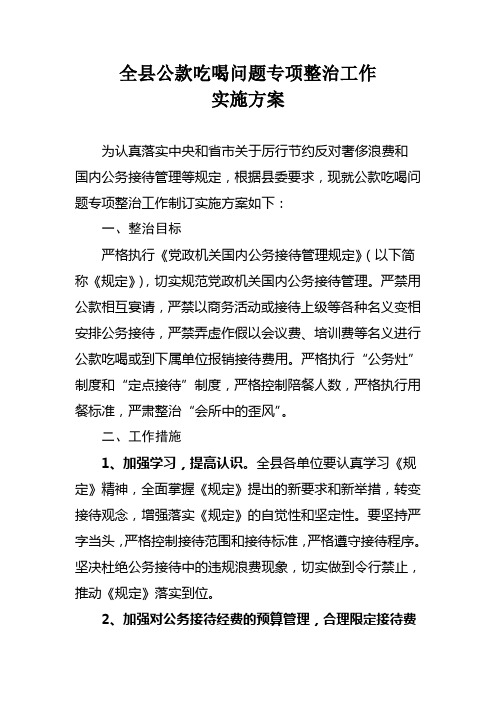 全县公款吃喝问题专项整治工作
实施方案

为认真落实中央和省市关于厉行节约反对奢侈浪费和国内公务接待管理等规定，根据县委要求，现就公款吃喝问题专项整治工作制订实施方案如下：

一、整治目标

严格执行《党政机关国内公务接待管理规定》（以下简称《规定》），切实规范党政机关国内公务接待管理。严禁用公款相互宴请，严禁以商务活动或接待上级等各种名义变相安排公务接待，严禁弄虚作假以会议费、培训费等名义进行公款吃喝或到下属单位报销接待费用。严格执行“公务灶”制度和“定点接待”制度，严格控制陪餐人数，严格执行用餐标准，严肃整治“会所中的歪风”。

二、工作措施

1、加强学习，提高认识。全县各单位要认真学习《规定》精神，全面掌握《规定》提出的新要求和新举措，转变接待观念，增强落实《规定》的自觉性和坚定性。要坚持严字当头，严格控制接待范围和接待标准，严格遵守接待程序。坚决杜绝公务接待中的违规浪费现象，切实做到令行禁止，推动《规定》落实到位。

2、加强对公务接待经费的预算管理，合理限定接待费